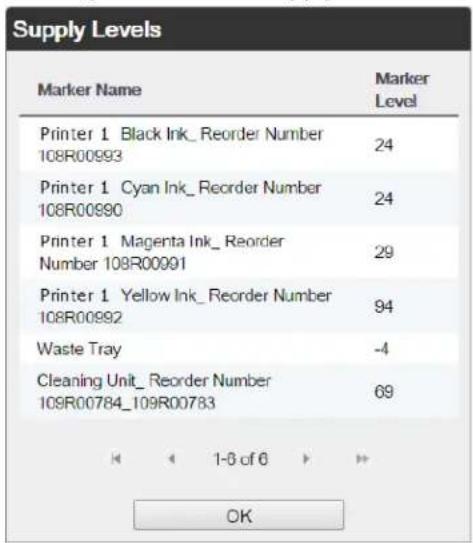 Supply Levels

| Marker Name | Marker Level |
|---|---|
| Printer 1 Black Ink_ Reorder Number 108R00993 | 24 |
| Printer 1 Cyan Ink_ Reorder Number 108R00990 | 24 |
| Printer 1 Magenta Ink_ Reorder Number 108R00991 | 29 |
| Printer 1 Yellow Ink_ Reorder Number 108R00992 | 94 |
| Waste Tray | -4 |
| Cleaning Unit_ Reorder Number 109R00784_109R00783 | 69 |

1-6 of 6

OK